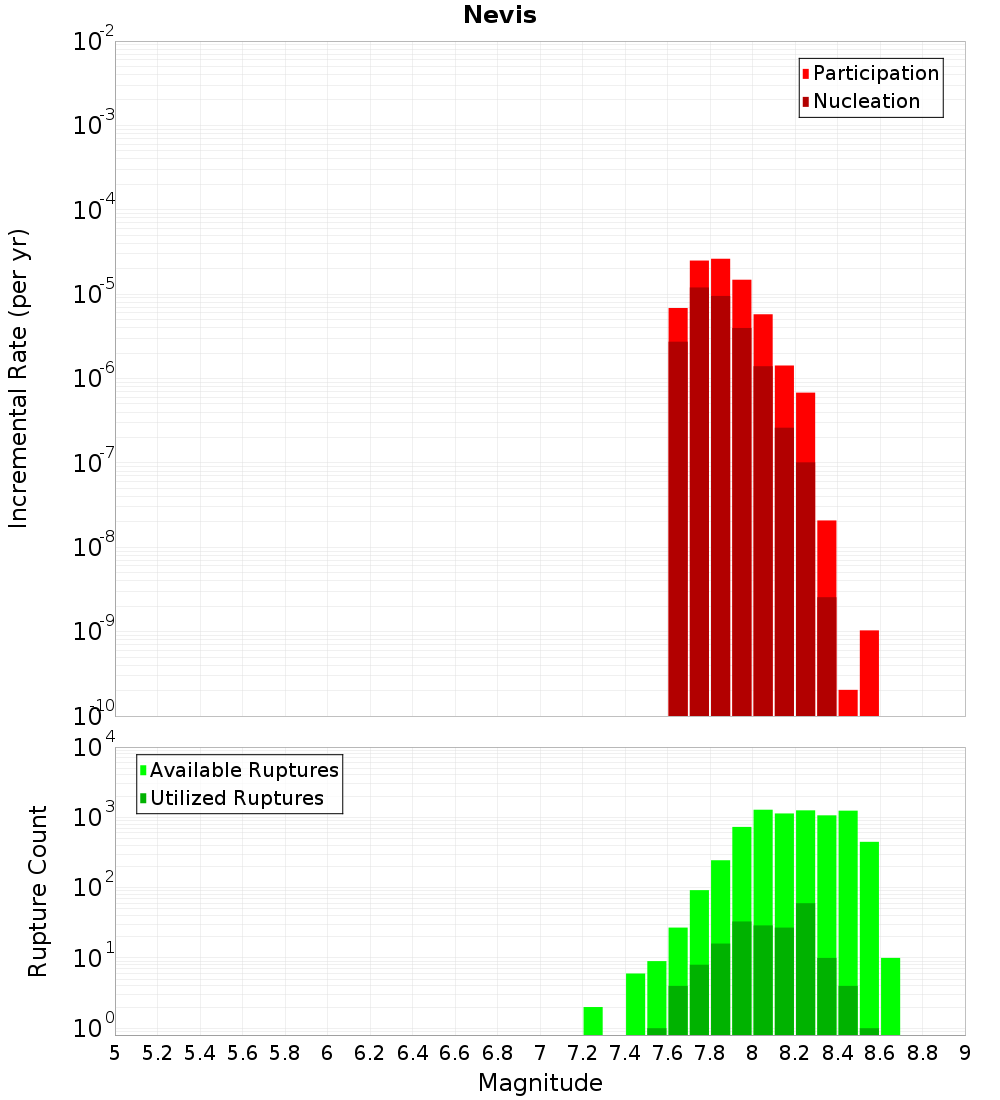 Nevis

Participation
Nucleation

Incremental Rate (per yr)

$10^{-2}$
$10^{-3}$
$10^{-4}$
$10^{-5}$
$10^{-6}$
$10^{-7}$
$10^{-8}$
$10^{-9}$
$10^{-10}$

Available Ruptures
Utilized Ruptures

Rupture Count

$10^{4}$
$10^{3}$
$10^{2}$
$10^{1}$
$10^{0}$

5 5.2 5.4 5.6 5.8 6 6.2 6.4 6.6 6.8 7 7.2 7.4 7.6 7.8 8 8.2 8.4 8.6 8.8 9

Magnitude